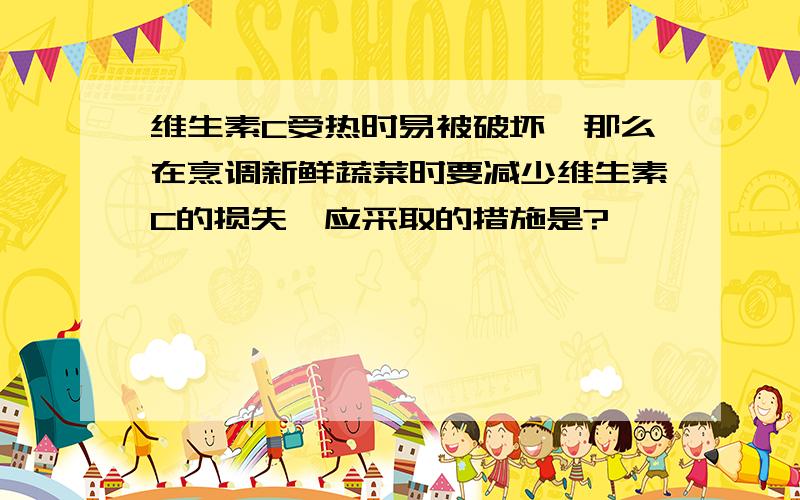 SCHOOL

维生素C受热时易被破坏，那么在烹调新鲜蔬菜时要减少维生素C的损失，应采取的措施是?